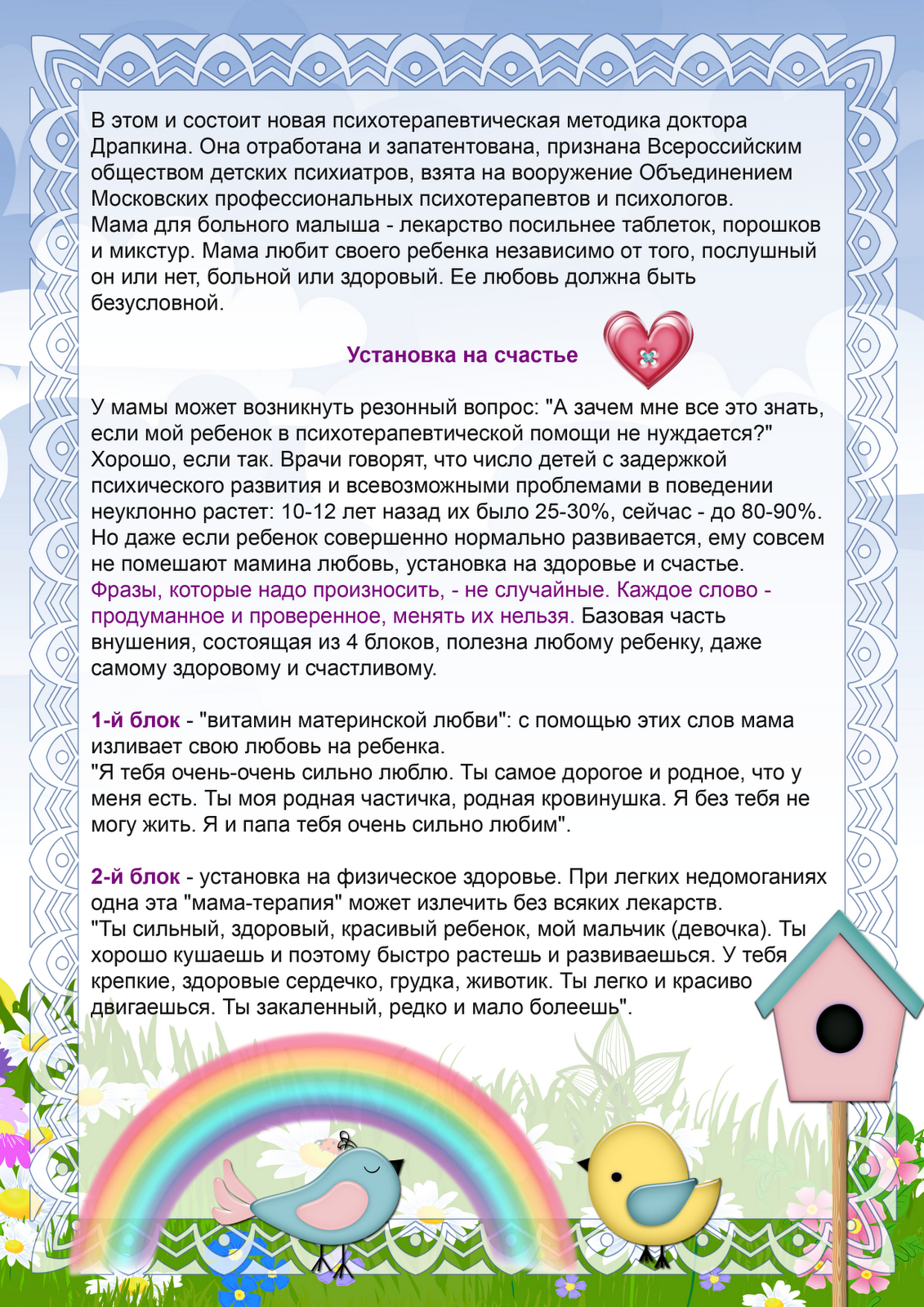 В этом и состоит новая психотерапевтическая методика доктора Драпкина. Она отработана и запатентована, признана Всероссийским обществом детских психиатров, взята на вооружение Объединением Московских профессиональных психотерапевтов и психологов.
Мама для больного малыша - лекарство посильнее таблеток, порошков и микстур. Мама любит своего ребенка независимо от того, послушный он или нет, больной или здоровый. Ее любовь должна быть безусловной.

Установка на счастье

У мамы может возникнуть резонный вопрос: "А зачем мне все это знать, если мой ребенок в психотерапевтической помощи не нуждается?" Хорошо, если так. Врачи говорят, что число детей с задержкой психического развития и всевозможными проблемами в поведении неуклонно растет: 10-12 лет назад их было 25-30%, сейчас - до 80-90%. Но даже если ребенок совершенно нормально развивается, ему совсем не помешают мамина любовь, установка на здоровье и счастье. Фразы, которые надо произносить, - не случайные. Каждое слово - продуманное и проверенное, менять их нельзя. Базовая часть внушения, состоящая из 4 блоков, полезна любому ребенку, даже самому здоровому и счастливому.

1-й блок - "витамин материнской любви": с помощью этих слов мама изливает свою любовь на ребенка.
"Я тебя очень-очень сильно люблю. Ты самое дорогое и родное, что у меня есть. Ты моя родная частичка, родная кровинушка. Я без тебя не могу жить. Я и папа тебя очень сильно любим".

2-й блок - установка на физическое здоровье. При легких недомоганиях одна эта "мама-терапия" может излечить без всяких лекарств.
"Ты сильный, здоровый, красивый ребенок, мой мальчик (девочка). Ты хорошо кушаешь и поэтому быстро растешь и развиваешься. У тебя крепкие, здоровые сердечко, грудка, животик. Ты легко и красиво двигаешься. Ты закаленный, редко и мало болеешь".